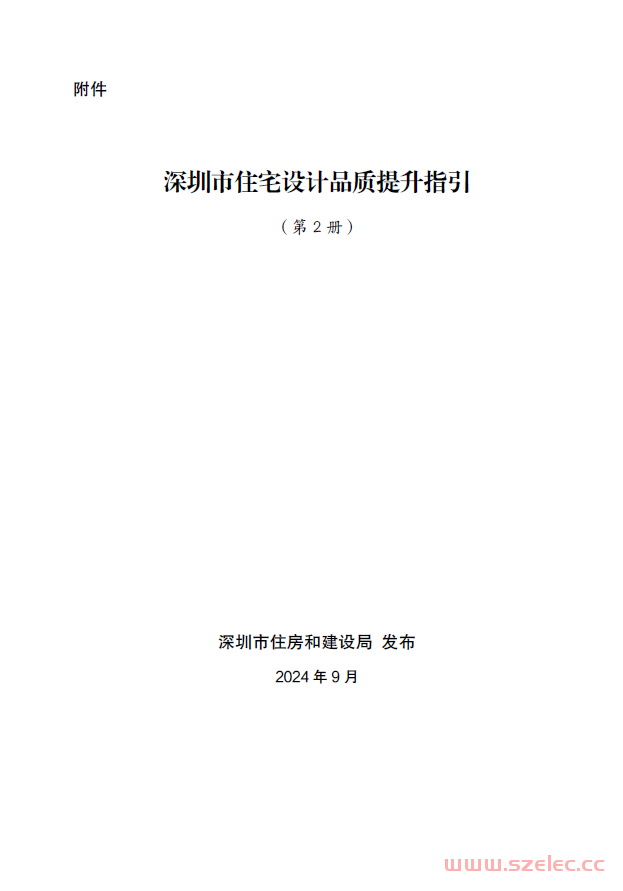 附件

深圳市住宅设计品质提升指引

（第 2 册）

深圳市住房和建设局 发布

2024 年 9 月

www.szelec.cc